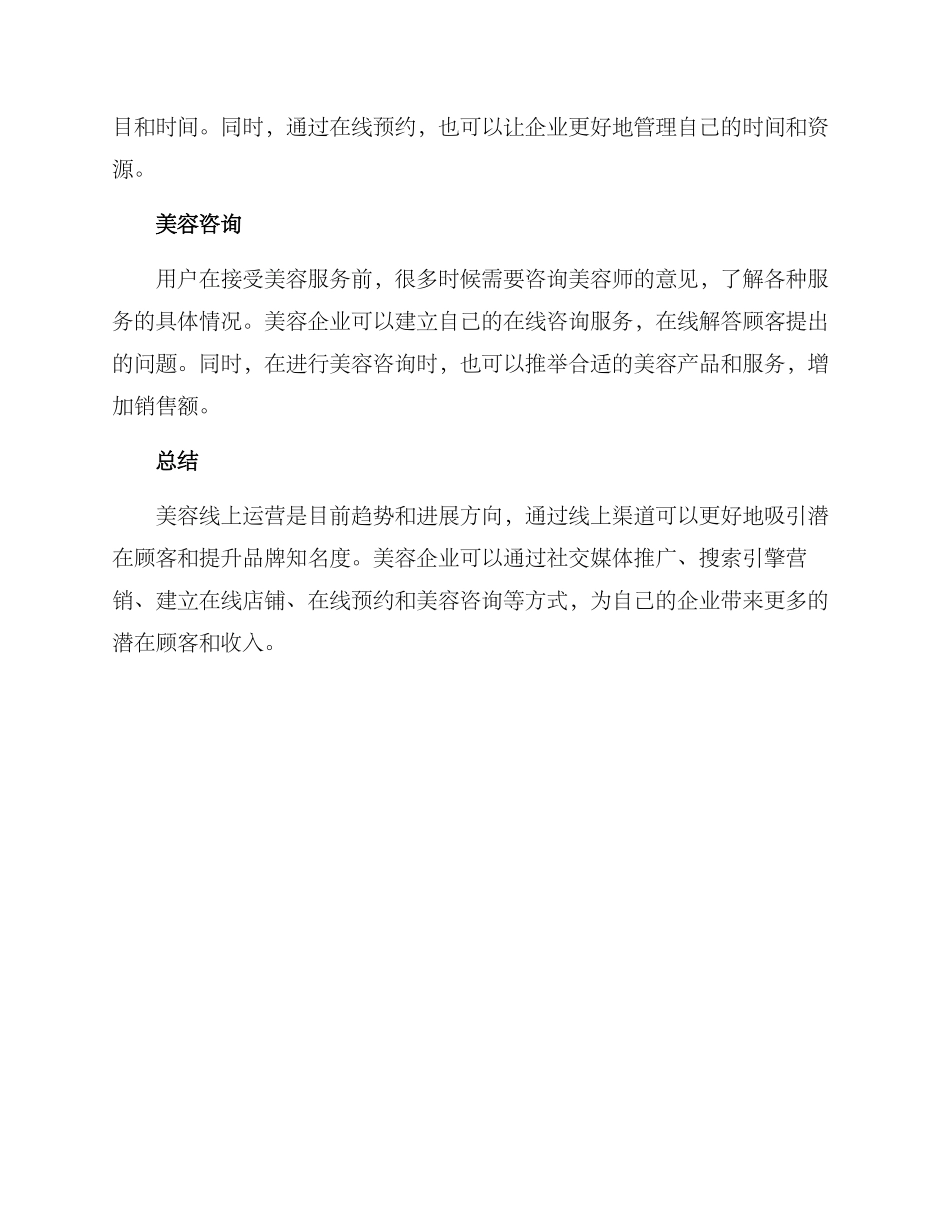 目和时间。同时，通过在线预约，也可以让企业更好地管理自己的时间和资源。

美容咨询

用户在接受美容服务前，很多时候需要咨询美容师的意见，了解各种服务的具体情况。美容企业可以建立自己的在线咨询服务，在线解答顾客提出的问题。同时，在进行美容咨询时，也可以推举合适的美容产品和服务，增加销售额。

总结

美容线上运营是目前趋势和进展方向，通过线上渠道可以更好地吸引潜在顾客和提升品牌知名度。美容企业可以通过社交媒体推广、搜索引擎营销、建立在线店铺、在线预约和美容咨询等方式，为自己的企业带来更多的潜在顾客和收入。